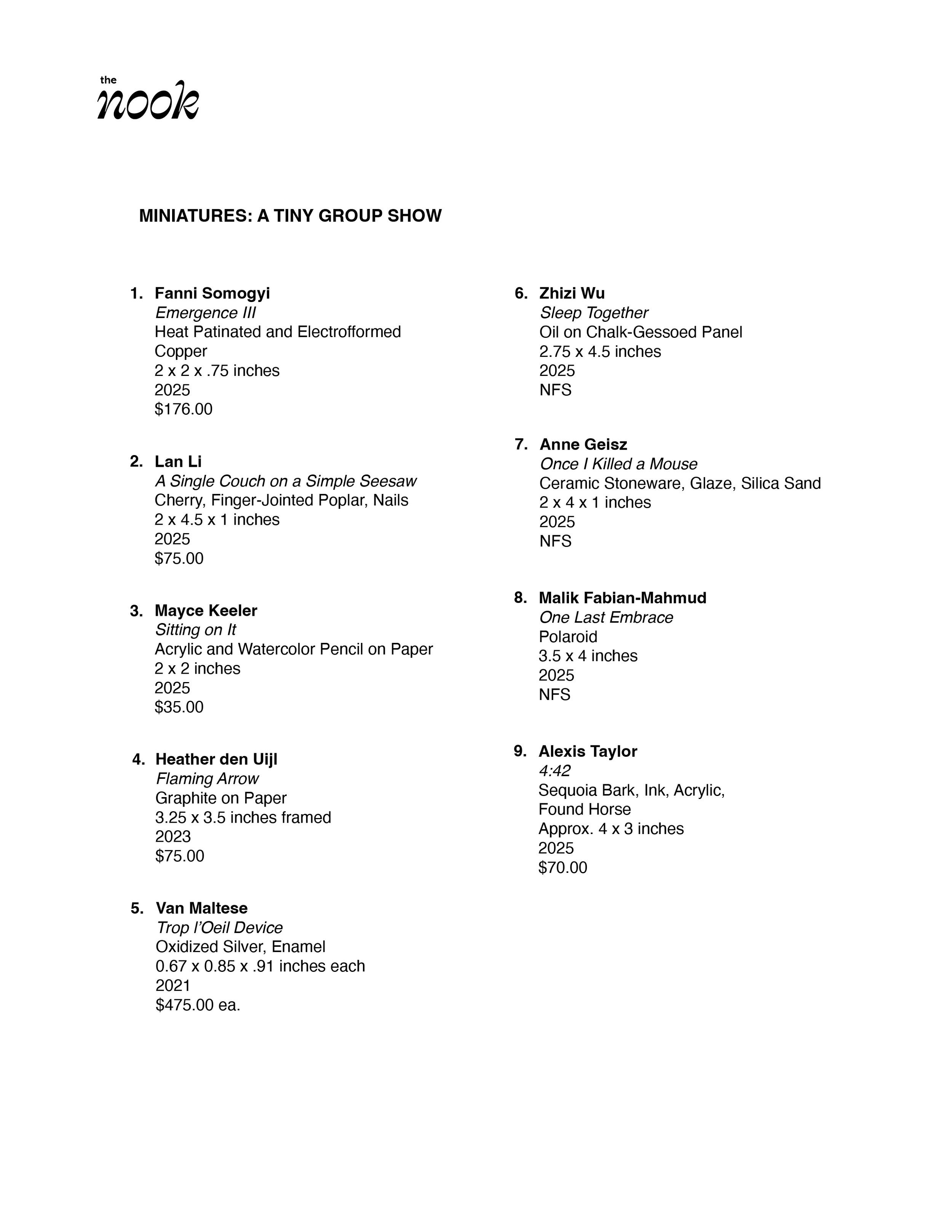 the
nook

MINIATURES: A TINY GROUP SHOW

1. Fanni Somogyi
Emergence III
Heat Patinated and Electrofformed Copper
2 x 2 x .75 inches
2025
$176.00

2. Lan Li
A Single Couch on a Simple Seesaw
Cherry, Finger-Jointed Poplar, Nails
2 x 4.5 x 1 inches
2025
$75.00

3. Mayce Keeler
Sitting on It
Acrylic and Watercolor Pencil on Paper
2 x 2 inches
2025
$35.00

4. Heather den Uijl
Flaming Arrow
Graphite on Paper
3.25 x 3.5 inches framed
2023
$75.00

5. Van Maltese
Trop l'Oeil Device
Oxidized Silver, Enamel
0.67 x 0.85 x .91 inches each
2021
$475.00 ea.

6. Zhizi Wu
Sleep Together
Oil on Chalk-Gessoed Panel
2.75 x 4.5 inches
2025
NFS

7. Anne Geisz
Once I Killed a Mouse
Ceramic Stoneware, Glaze, Silica Sand
2 x 4 x 1 inches
2025
NFS

8. Malik Fabian-Mahmud
One Last Embrace
Polaroid
3.5 x 4 inches
2025
NFS

9. Alexis Taylor
4:42
Sequoia Bark, Ink, Acrylic, Found Horse
Approx. 4 x 3 inches
2025
$70.00